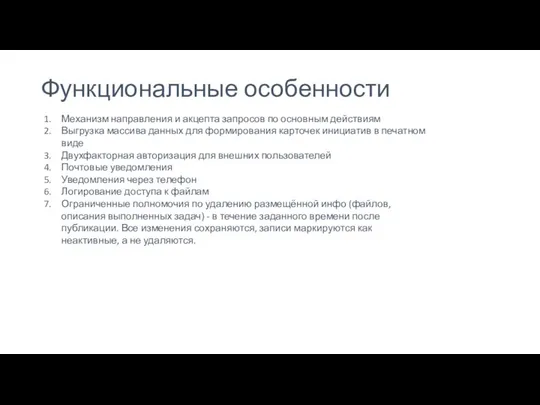 Функциональные особенности

1. Механизм направления и акцепта запросов по основным действиям
2. Выгрузка массива данных для формирования карточек инициатив в печатном виде
3. Двухфакторная авторизация для внешних пользователей
4. Почтовые уведомления
5. Уведомления через телефон
6. Логирование доступа к файлам
7. Ограниченные полномочия по удалению размещённой инфо (файлов, описания выполненных задач) - в течение заданного времени после публикации. Все изменения сохраняются, записи маркируются как неактивные, а не удаляются.